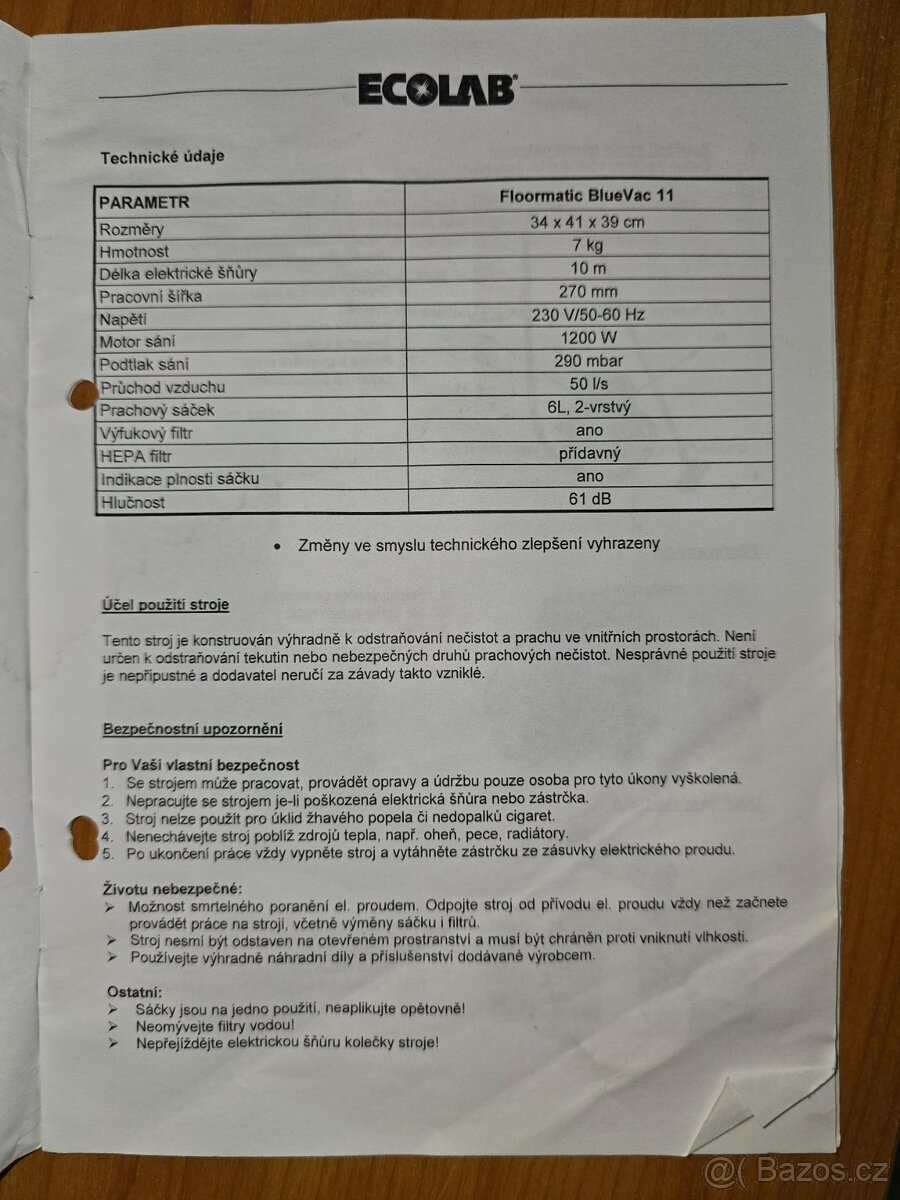 ECOLAB

Technické údaje

| PARAMETR | Floormatic BlueVac 11 |
|---|---|
| Rozměry | 34 x 41 x 39 cm |
| Hmotnost | 7 kg |
| Délka elektrické šňůry | 10 m |
| Pracovní šířka | 270 mm |
| Napětí | 230 V/50-60 Hz |
| Motor sání | 1200 W |
| Podtlak sání | 290 mbar |
| Průchod vzduchu | 50 l/s |
| Prachový sáček | 6L, 2-vrstvý |
| Výfukový filtr | ano |
| HEPA filtr | přídavný |
| Indikace plnosti sáčku | ano |
| Hlučnost | 61 dB |

• Změny ve smyslu technického zlepšení vyhrazeny

Účel použití stroje

Tento stroj je konstruován výhradně k odstraňování nečistot a prachu ve vnitřních prostorách. Není určen k odstraňování tekutin nebo nebezpečných druhů prachových nečistot. Nesprávné použití stroje je nepřípustné a dodavatel neručí za závady takto vzniklé.

Bezpečnostní upozornění

Pro Vaši vlastní bezpečnost
1. Se strojem může pracovat, provádět opravy a údržbu pouze osoba pro tyto úkony vyškolená.
2. Nepracujte se strojem je-li poškozená elektrická šňůra nebo zástrčka.
3. Stroj nelze použít pro úklid žhavého popela či nedopalků cigaret.
4. Nenechávejte stroj poblíž zdrojů tepla, např. oheň, pece, radiátory.
5. Po ukončení práce vždy vypněte stroj a vytáhněte zástrčku ze zásuvky elektrického proudu.

Životu nebezpečné:
➢ Možnost smrtelného poranění el. proudem. Odpojte stroj od přívodu el. proudu vždy než začnete provádět práce na stroji, včetně výměny sáčku i filtrů.
➢ Stroj nesmí být odstaven na otevřeném prostranství a musí být chráněn proti vniknutí vlhkosti.
➢ Používejte výhradně náhradní díly a příslušenství dodávané výrobcem.

Ostatní:
➢ Sáčky jsou na jedno použití, neaplikujte opětovně!
➢ Neomývejte filtry vodou!
➢ Nepřejíždějte elektrickou šňůru kolečky stroje!

@( Bazos.cz